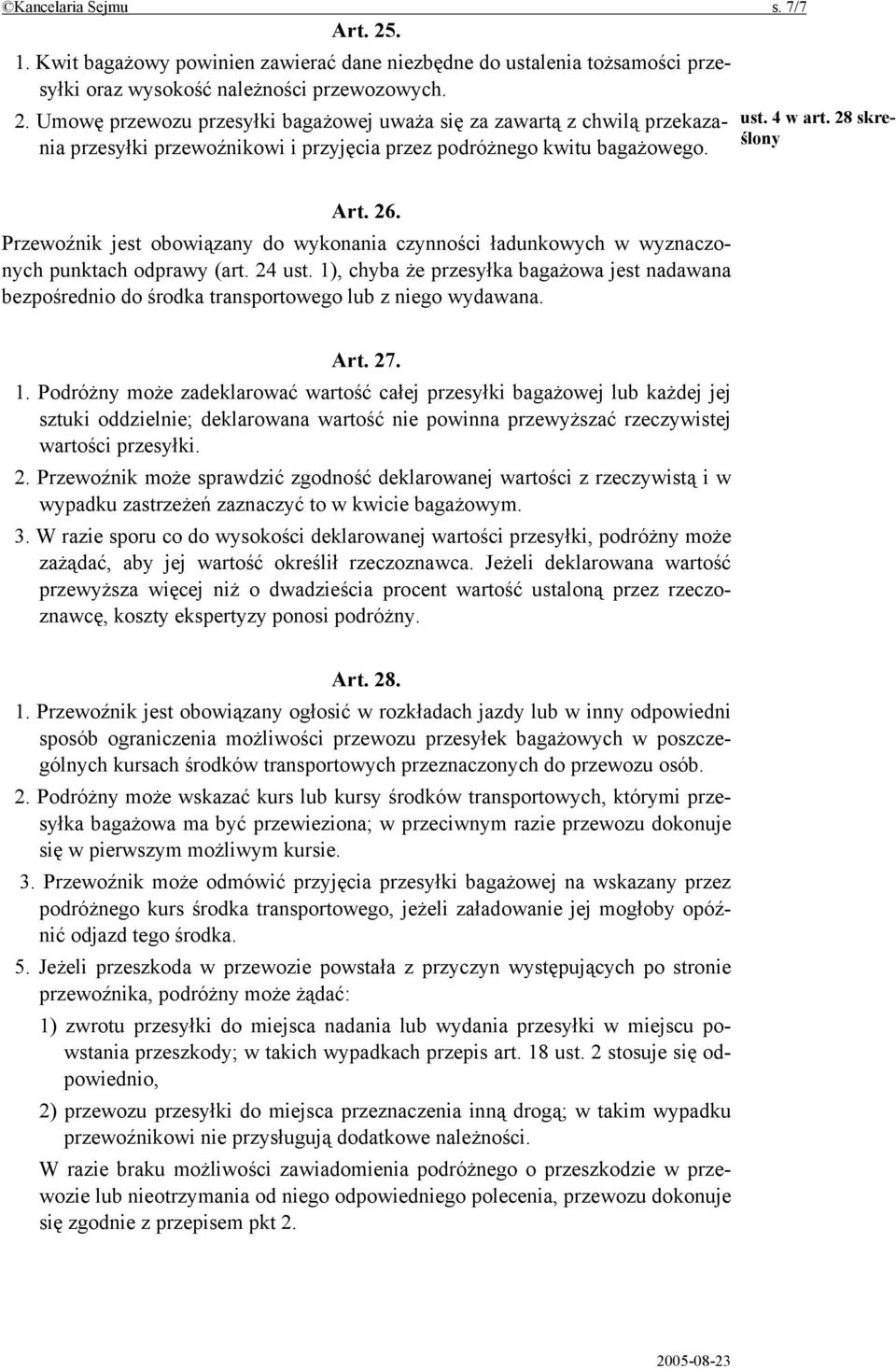 ©Kancelaria Sejmu s. 7/7

Art. 25.

1. Kwit bagażowy powinien zawierać dane niezbędne do ustalenia tożsamości przesyłki oraz wysokość należności przewozowych.

2. Umowę przewozu przesyłki bagażowej uważa się za zawartą z chwilą przekazania przesyłki przewoźnikowi i przyjęcia przez podróżnego kwitu bagażowego.

ust. 4 w art. 28 skreślony

Art. 26.

Przewoźnik jest obowiązany do wykonania czynności ładunkowych w wyznaczonych punktach odprawy (art. 24 ust. 1), chyba że przesyłka bagażowa jest nadawana bezpośrednio do środka transportowego lub z niego wydawana.

Art. 27.

1. Podróżny może zadeklarować wartość całej przesyłki bagażowej lub każdej jej sztuki oddzielnie; deklarowana wartość nie powinna przewyższać rzeczywistej wartości przesyłki.

2. Przewoźnik może sprawdzić zgodność deklarowanej wartości z rzeczywistą i w wypadku zastrzeżeń zaznaczyć to w kwicie bagażowym.

3. W razie sporu co do wysokości deklarowanej wartości przesyłki, podróżny może zażądać, aby jej wartość określił rzeczoznawca. Jeżeli deklarowana wartość przewyższa więcej niż o dwadzieścia procent wartość ustaloną przez rzeczoznawcę, koszty ekspertyzy ponosi podróżny.

Art. 28.

1. Przewoźnik jest obowiązany ogłosić w rozkładach jazdy lub w inny odpowiedni sposób ograniczenia możliwości przewozu przesyłek bagażowych w poszczególnych kursach środków transportowych przeznaczonych do przewozu osób.

2. Podróżny może wskazać kurs lub kursy środków transportowych, którymi przesyłka bagażowa ma być przewieziona; w przeciwnym razie przewozu dokonuje się w pierwszym możliwym kursie.

3. Przewoźnik może odmówić przyjęcia przesyłki bagażowej na wskazany przez podróżnego kurs środka transportowego, jeżeli załadowanie jej mogłoby opóźnić odjazd tego środka.

5. Jeżeli przeszkoda w przewozie powstała z przyczyn występujących po stronie przewoźnika, podróżny może żądać:

1) zwrotu przesyłki do miejsca nadania lub wydania przesyłki w miejscu powstania przeszkody; w takich wypadkach przepis art. 18 ust. 2 stosuje się odpowiednio,

2) przewozu przesyłki do miejsca przeznaczenia inną drogą; w takim wypadku przewoźnikowi nie przysługują dodatkowe należności.

W razie braku możliwości zawiadomienia podróżnego o przeszkodzie w przewozie lub nieotrzymania od niego odpowiedniego polecenia, przewozu dokonuje się zgodnie z przepisem pkt 2.

2005-08-23